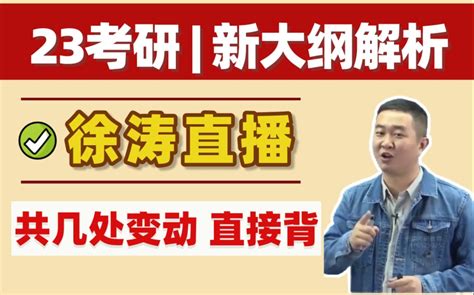 23考研 | 新大纲解析

徐涛直播

共几处变动 直接背